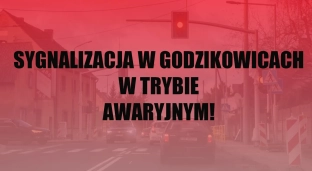 SYGNALIZACJA W GODZIKOWICACH
W TRYBIE
AWARYJNYM!